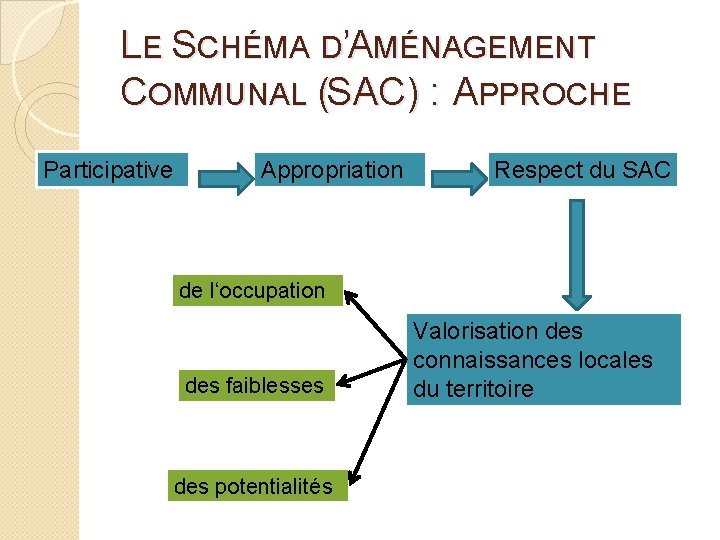 LE SCHÉMA D'AMÉNAGEMENT COMMUNAL (SAC) : APPROCHE

Participative

Appropriation

Respect du SAC

Valorisation des connaissances locales du territoire

de l'occupation

des faiblesses

des potentialités